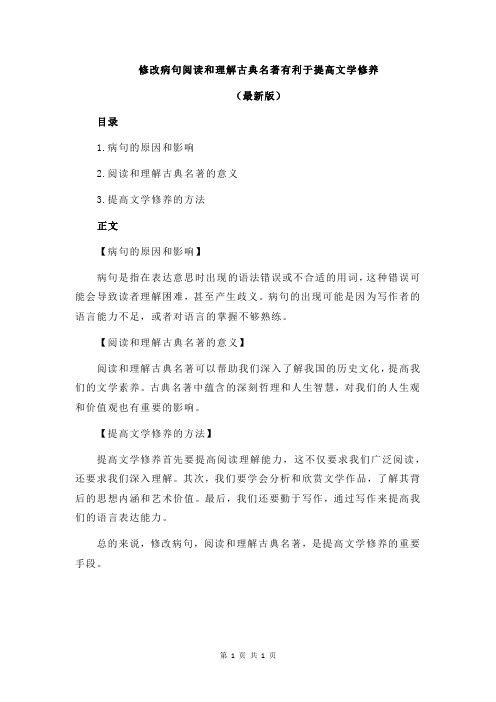 修改病句阅读和理解古典名著有利于提高文学修养

（最新版）

目录

1.病句的原因和影响

2.阅读和理解古典名著的意义

3.提高文学修养的方法

正文

【病句的原因和影响】

病句是指在表达意思时出现的语法错误或不合适的用词，这种错误可能会导致读者理解困难，甚至产生歧义。病句的出现可能是因为写作者的语言能力不足，或者对语言的掌握不够熟练。

【阅读和理解古典名著的意义】

阅读和理解古典名著可以帮助我们深入了解我国的历史文化，提高我们的文学素养。古典名著中蕴含的深刻哲理和人生智慧，对我们的人生观和价值观也有重要的影响。

【提高文学修养的方法】

提高文学修养首先要提高阅读理解能力，这不仅要求我们广泛阅读，还要求我们深入理解。其次，我们要学会分析和欣赏文学作品，了解其背后的思想内涵和艺术价值。最后，我们还要勤于写作，通过写作来提高我们的语言表达能力。

总的来说，修改病句，阅读和理解古典名著，是提高文学修养的重要手段。

第 1 页 共 1 页